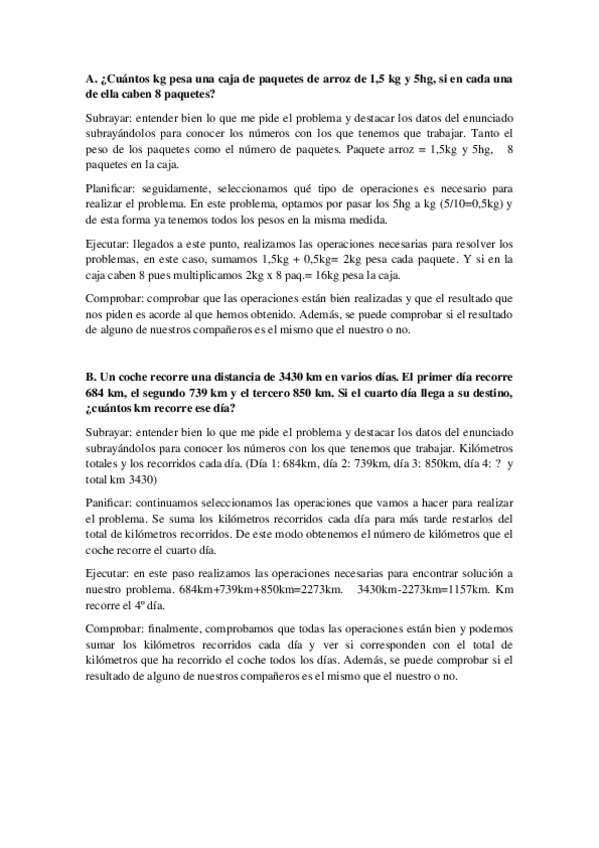 A. ¿Cuántos kg pesa una caja de paquetes de arroz de 1,5 kg y 5hg, si en cada una de ella caben 8 paquetes?

Subrayar: entender bien lo que me pide el problema y destacar los datos del enunciado subrayándolos para conocer los números con los que tenemos que trabajar. Tanto el peso de los paquetes como el número de paquetes. Paquete arroz = 1,5kg y 5hg, 8 paquetes en la caja.

Planificar: seguidamente, seleccionamos qué tipo de operaciones es necesario para realizar el problema. En este problema, optamos por pasar los 5hg a kg (5/10=0,5kg) y de esta forma ya tenemos todos los pesos en la misma medida.

Ejecutar: llegados a este punto, realizamos las operaciones necesarias para resolver los problemas, en este caso, sumamos 1,5kg + 0,5kg= 2kg pesa cada paquete. Y si en la caja caben 8 pues multiplicamos 2kg x 8 paq.= 16kg pesa la caja.

Comprobar: comprobar que las operaciones están bien realizadas y que el resultado que nos piden es acorde al que hemos obtenido. Además, se puede comprobar si el resultado de alguno de nuestros compañeros es el mismo que el nuestro o no.

B. Un coche recorre una distancia de 3430 km en varios días. El primer día recorre 684 km, el segundo 739 km y el tercero 850 km. Si el cuarto día llega a su destino, ¿cuántos km recorre ese día?

Subrayar: entender bien lo que me pide el problema y destacar los datos del enunciado subrayándolos para conocer los números con los que tenemos que trabajar. Kilómetros totales y los recorridos cada día. (Día 1: 684km, día 2: 739km, día 3: 850km, día 4: ? y total km 3430)

Panificar: continuamos seleccionamos las operaciones que vamos a hacer para realizar el problema. Se suma los kilómetros recorridos cada día para más tarde restarlos del total de kilómetros recorridos. De este modo obtenemos el número de kilómetros que el coche recorre el cuarto día.

Ejecutar: en este paso realizamos las operaciones necesarias para encontrar solución a nuestro problema. 684km+739km+850km=2273km. 3430km-2273km=1157km. Km recorre el 4º día.

Comprobar: finalmente, comprobamos que todas las operaciones están bien y podemos sumar los kilómetros recorridos cada día y ver si corresponden con el total de kilómetros que ha recorrido el coche todos los días. Además, se puede comprobar si el resultado de alguno de nuestros compañeros es el mismo que el nuestro o no.